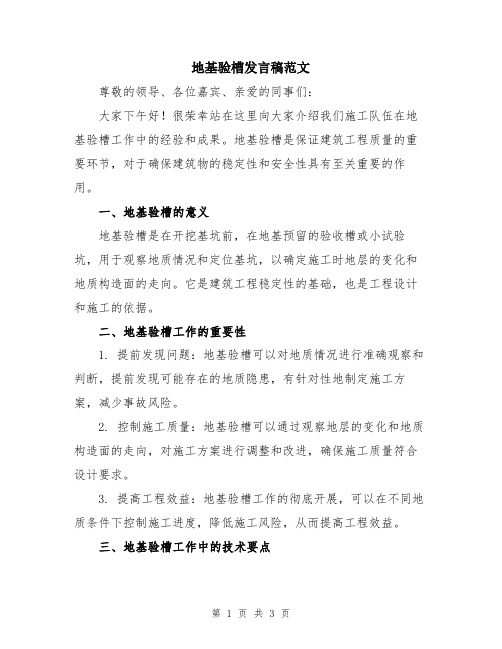 地基验槽发言稿范文

尊敬的领导、各位嘉宾、亲爱的同事们：

大家下午好！很荣幸站在这里向大家介绍我们施工队伍在地基验槽工作中的经验和成果。地基验槽是保证建筑工程质量的重要环节，对于确保建筑物的稳定性和安全性具有至关重要的作用。

一、地基验槽的意义

地基验槽是在开挖基坑前，在地基预留的验收槽或小试验坑，用于观察地质情况和定位基坑，以确定施工时地层的变化和地质构造面的走向。它是建筑工程稳定性的基础，也是工程设计和施工的依据。

二、地基验槽工作的重要性

1. 提前发现问题：地基验槽可以对地质情况进行准确观察和判断，提前发现可能存在的地质隐患，有针对性地制定施工方案，减少事故风险。

2. 控制施工质量：地基验槽可以通过观察地层的变化和地质构造面的走向，对施工方案进行调整和改进，确保施工质量符合设计要求。

3. 提高工程效益：地基验槽工作的彻底开展，可以在不同地质条件下控制施工进度，降低施工风险，从而提高工程效益。

三、地基验槽工作中的技术要点

第 1 页 共 3 页